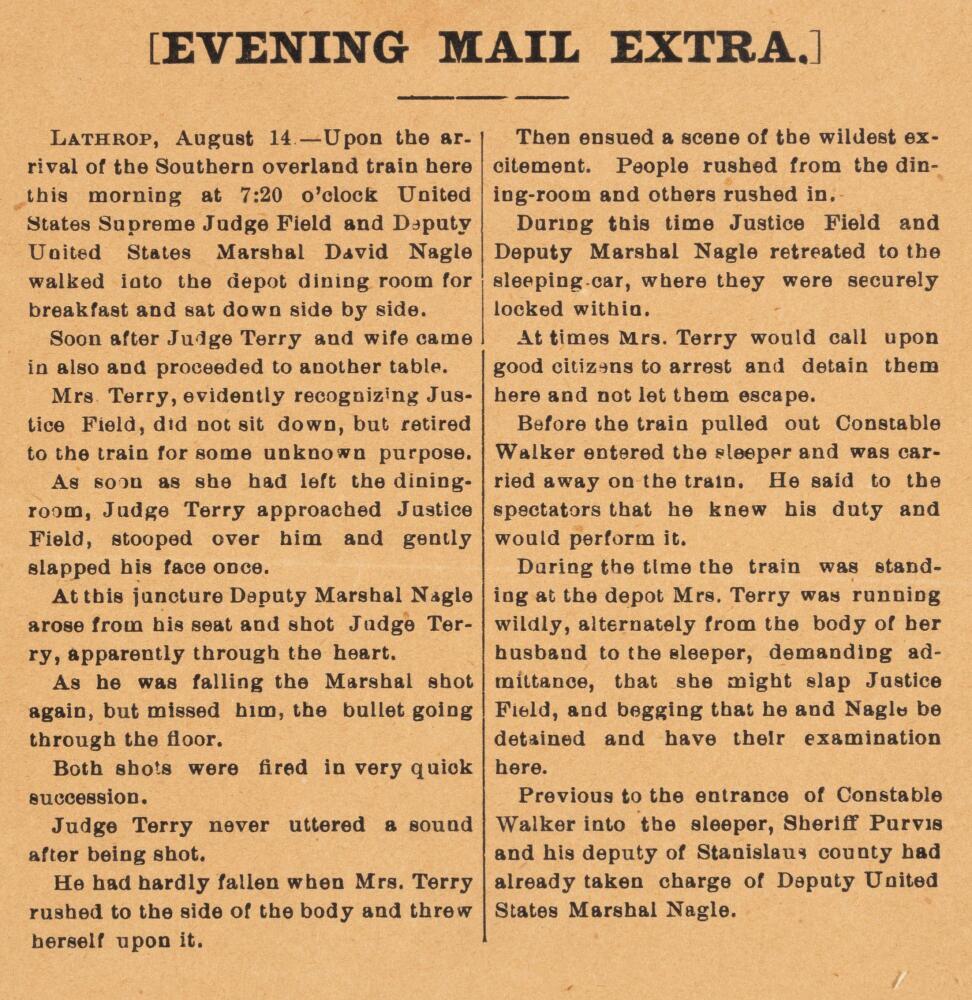 [EVENING MAIL EXTRA.]

LATHROP, August 14.—Upon the arrival of the Southern overland train here this morning at 7:20 o'clock United States Supreme Judge Field and Deputy United States Marshal David Nagle walked into the depot dining room for breakfast and sat down side by side.

Soon after Judge Terry and wife came in also and proceeded to another table.

Mrs Terry, evidently recognizing Justice Field, did not sit down, but retired to the train for some unknown purpose.

As soon as she had left the dining-room, Judge Terry approached Justice Field, stooped over him and gently slapped his face once.

At this juncture Deputy Marshal Nagle arose from his seat and shot Judge Terry, apparently through the heart.

As he was falling the Marshal shot again, but missed him, the bullet going through the floor.

Both shots were fired in very quick succession.

Judge Terry never uttered a sound after being shot.

He had hardly fallen when Mrs. Terry rushed to the side of the body and threw herself upon it.

Then ensued a scene of the wildest excitement. People rushed from the dining-room and others rushed in.

During this time Justice Field and Deputy Marshal Nagle retreated to the sleeping-car, where they were securely locked within.

At times Mrs. Terry would call upon good citizens to arrest and detain them here and not let them escape.

Before the train pulled out Constable Walker entered the sleeper and was carried away on the train. He said to the spectators that he knew his duty and would perform it.

During the time the train was standing at the depot Mrs. Terry was running wildly, alternately from the body of her husband to the sleeper, demanding admittance, that she might slap Justice Field, and begging that he and Nagle be detained and have their examination here.

Previous to the entrance of Constable Walker into the sleeper, Sheriff Purvis and his deputy of Stanislaus county had already taken charge of Deputy United States Marshal Nagle.